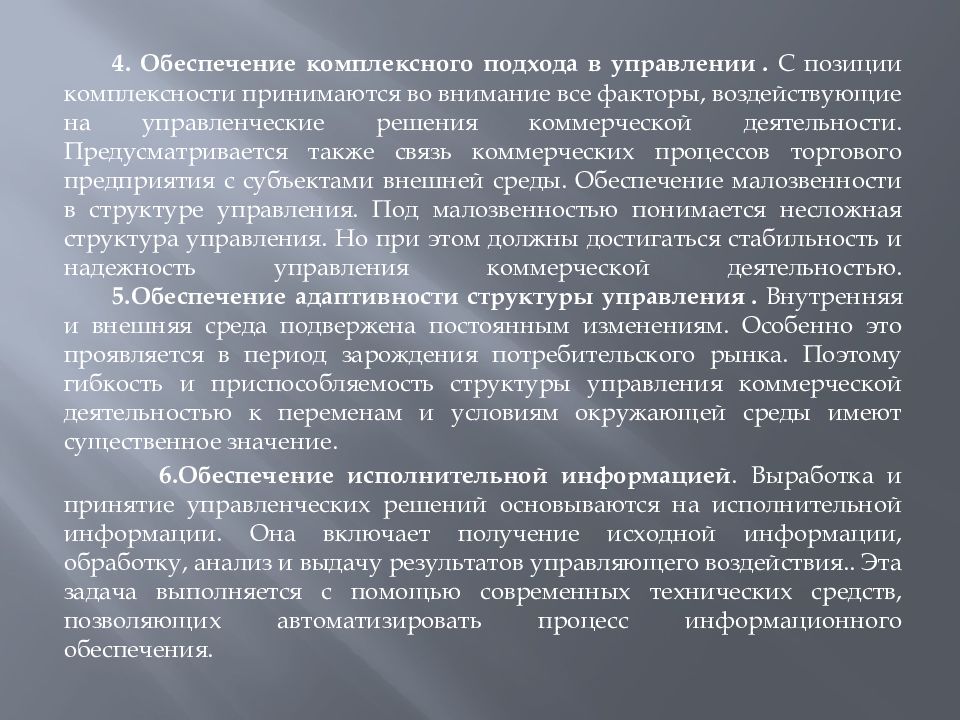 4. Обеспечение комплексного подхода в управлении . С позиции комплексности принимаются во внимание все факторы, воздействующие на управленческие решения коммерческой деятельности. Предусматривается также связь коммерческих процессов торгового предприятия с субъектами внешней среды. Обеспечение малозвенности в структуре управления. Под малозвенностью понимается несложная структура управления. Но при этом должны достигаться стабильность и надежность управления коммерческой деятельностью. 5.Обеспечение адаптивности структуры управления . Внутренняя и внешняя среда подвержена постоянным изменениям. Особенно это проявляется в период зарождения потребительского рынка. Поэтому гибкость и приспособляемость структуры управления коммерческой деятельностью к переменам и условиям окружающей среды имеют существенное значение.

6.Обеспечение исполнительной информацией. Выработка и принятие управленческих решений основываются на исполнительной информации. Она включает получение исходной информации, обработку, анализ и выдачу результатов управляющего воздействия.. Эта задача выполняется с помощью современных технических средств, позволяющих автоматизировать процесс информационного обеспечения.